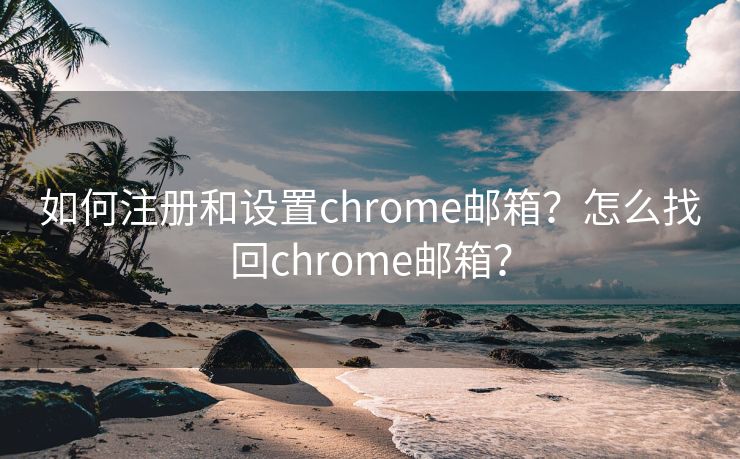 如何注册和设置chrome邮箱？怎么找回chrome邮箱？